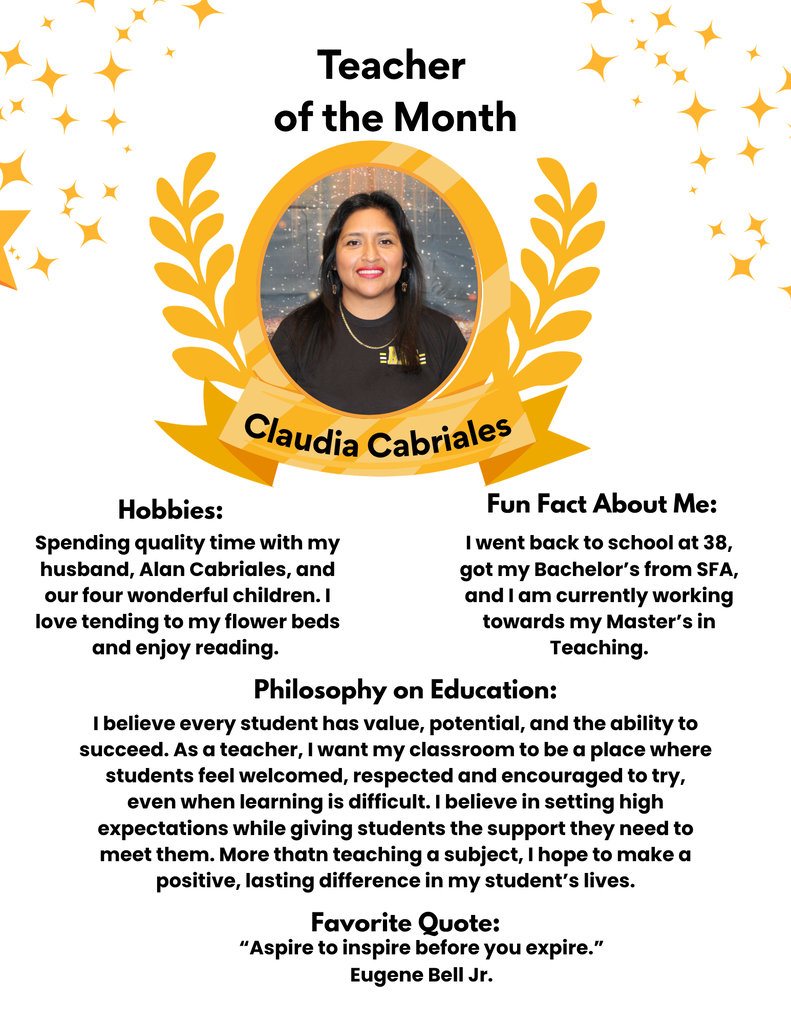 Teacher of the Month

Claudia Cabriales

Hobbies:
Spending quality time with my husband, Alan Cabriales, and our four wonderful children. I love tending to my flower beds and enjoy reading.

Fun Fact About Me:
I went back to school at 38, got my Bachelor's from SFA, and I am currently working towards my Master's in Teaching.

Philosophy on Education:
I believe every student has value, potential, and the ability to succeed. As a teacher, I want my classroom to be a place where students feel welcomed, respected and encouraged to try, even when learning is difficult. I believe in setting high expectations while giving students the support they need to meet them. More thatn teaching a subject, I hope to make a positive, lasting difference in my student's lives.

Favorite Quote:
"Aspire to inspire before you expire."
Eugene Bell Jr.